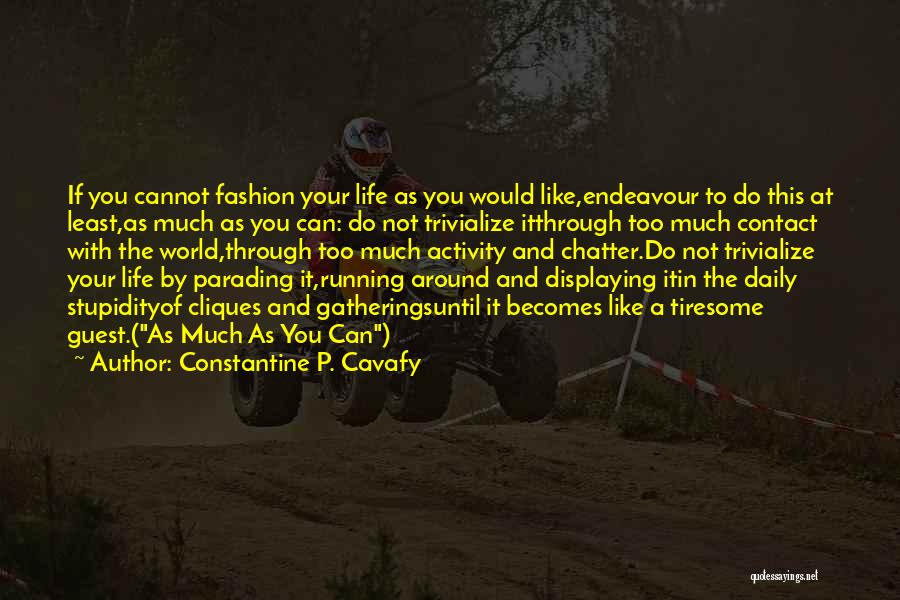 If you cannot fashion your life as you would like,endeavour to do this at least,as much as you can: do not trivialize itthrough too much contact with the world,through too much activity and chatter.Do not trivialize your life by parading it,running around and displaying itin the daily stupidityof cliques and gatheringsuntil it becomes like a tiresome guest.("As Much As You Can")
~ Author: Constantine P. Cavafy

quotessayings.net